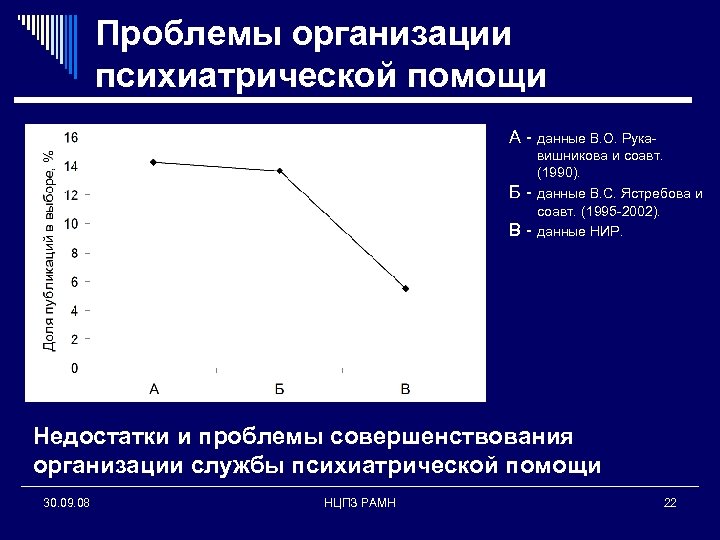 Проблемы организации психиатрической помощи

Доля публикаций в выборе, %

16
14
12
10
8
6
4
2
0

А
Б
В

А - данные В.О. Рукавишникова и соавт. (1990).
Б - данные В.С. Ястребова и соавт. (1995-2002).
В - данные НИР.

Недостатки и проблемы совершенствования организации службы психиатрической помощи

30.09.08
НЦПЗ РАМН
22